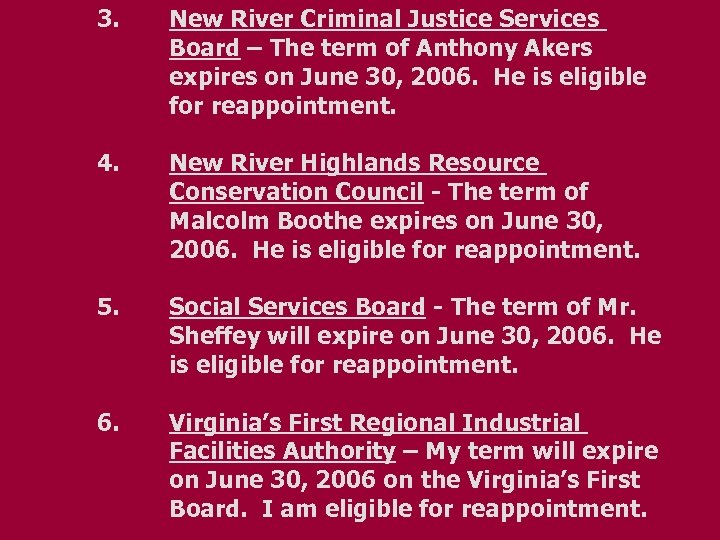 3. New River Criminal Justice Services Board – The term of Anthony Akers expires on June 30, 2006. He is eligible for reappointment.

4. New River Highlands Resource Conservation Council - The term of Malcolm Boothe expires on June 30, 2006. He is eligible for reappointment.

5. Social Services Board - The term of Mr. Sheffey will expire on June 30, 2006. He is eligible for reappointment.

6. Virginia's First Regional Industrial Facilities Authority – My term will expire on June 30, 2006 on the Virginia's First Board. I am eligible for reappointment.